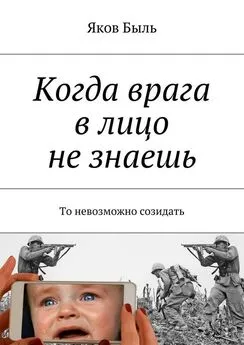 Яков Быль

Когда врага в лицо не знаешь

То невозможно созидать